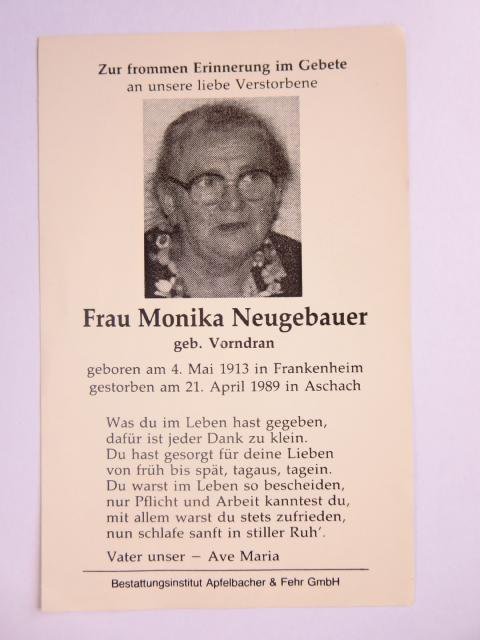 Zur frommen Erinnerung im Gebete
an unsere liebe Verstorbene

Frau Monika Neugebauer
geb. Vorndran

geboren am 4. Mai 1913 in Frankenheim
gestorben am 21. April 1989 in Aschach

Was du im Leben hast gegeben,
dafür ist jeder Dank zu klein.
Du hast gesorgt für deine Lieben
von früh bis spät, tagaus, tagein.
Du warst im Leben so bescheiden,
nur Pflicht und Arbeit kanntest du,
mit allem warst du stets zufrieden,
nun schlafe sanft in stiller Ruh'.

Vater unser – Ave Maria

Bestattungsinstitut Apfelbacher & Fehr GmbH